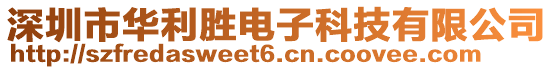 深圳市华利胜电子科技有限公司
http://szfredasweet6.cn.coovee.com